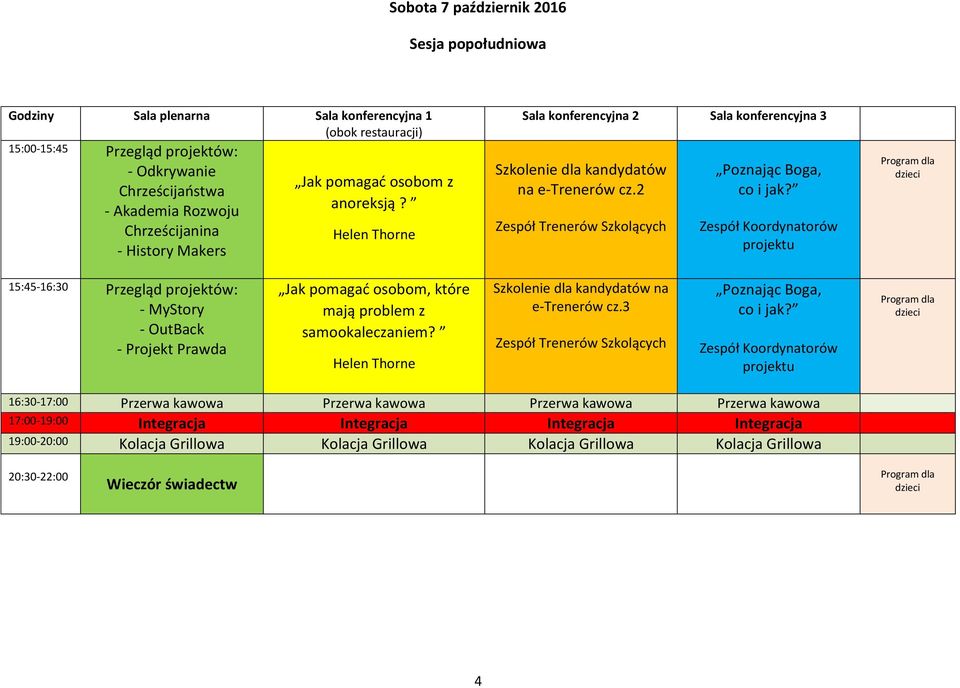 Sobota 7 październik 2016

Sesja popołudniowa

| Godziny | Sala plenarna | Sala konferencyjna 1 (obok restauracji) | Sala konferencyjna 2 | Sala konferencyjna 3 | |
|---|---|---|---|---|---|
| 15:00-15:45 | Przegląd projektów: - Odkrywanie Chrześcijaństwa - Akademia Rozwoju Chrześcijanina - History Makers | „Jak pomagać osobom z anoreksją? ” Helen Thorne | Szkolenie dla kandydatów na e-Trenerów cz.2 Zespół Trenerów Szkolących | „Poznając Boga, co i jak?” Zespół Koordynatorów projektu | Program dla dzieci |
| 15:45-16:30 | Przegląd projektów: - MyStory - OutBack - Projekt Prawda | „Jak pomagać osobom, które mają problem z samookaleczaniem? ” Helen Thorne | Szkolenie dla kandydatów na e-Trenerów cz.3 Zespół Trenerów Szkolących | „Poznając Boga, co i jak?” Zespół Koordynatorów projektu | Program dla dzieci |
| 16:30-17:00 | Przerwa kawowa | Przerwa kawowa | Przerwa kawowa | Przerwa kawowa | |
| 17:00-19:00 | Integracja | Integracja | Integracja | Integracja | |
| 19:00-20:00 | Kolacja Grillowa | Kolacja Grillowa | Kolacja Grillowa | Kolacja Grillowa | |
| 20:30-22:00 | Wieczór świadectw | | | | Program dla dzieci |

4